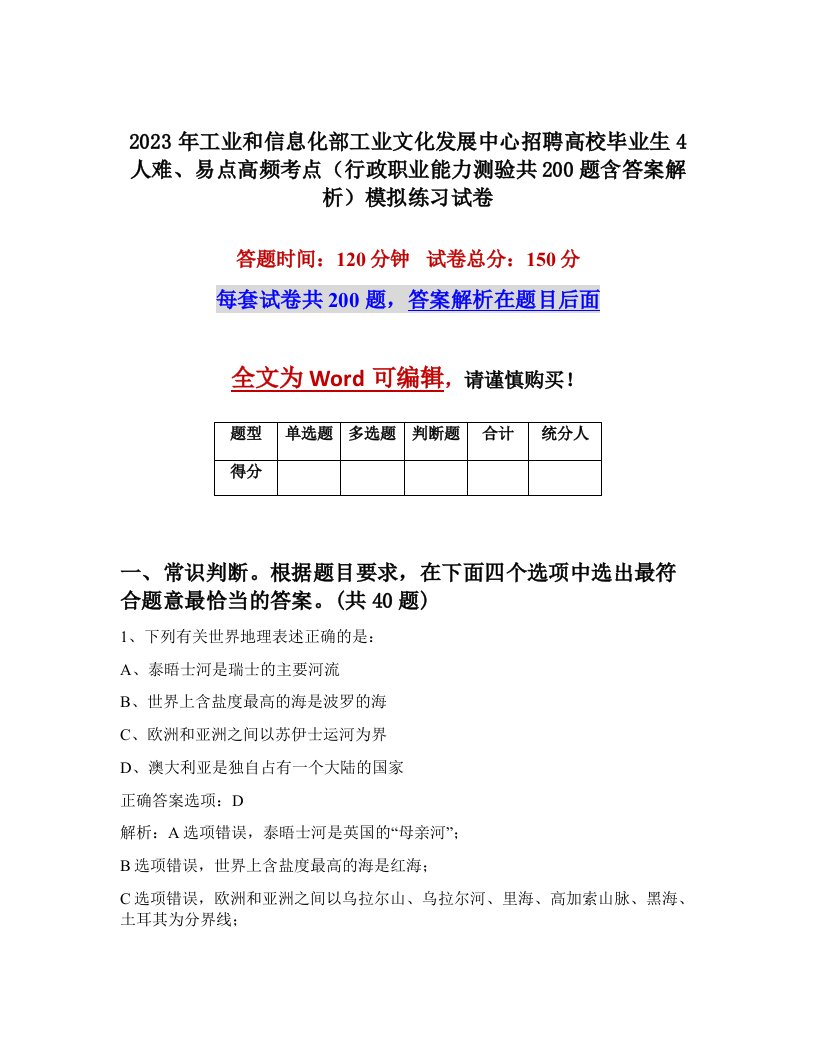 2023年工业和信息化部工业文化发展中心招聘高校毕业生4人难、易点高频考点（行政职业能力测验共200题含答案解析）模拟练习试卷

答题时间：120分钟　试卷总分：150分

每套试卷共200题，答案解析在题目后面

全文为Word可编辑，请谨慎购买！

| 题型 | 单选题 | 多选题 | 判断题 | 合计 | 统分人 |
|---|---|---|---|---|---|
| 得分 | | | | | |

一、常识判断。根据题目要求，在下面四个选项中选出最符合题意最恰当的答案。(共40题)

1、下列有关世界地理表述正确的是：

A、泰晤士河是瑞士的主要河流

B、世界上含盐度最高的海是波罗的海

C、欧洲和亚洲之间以苏伊士运河为界

D、澳大利亚是独自占有一个大陆的国家

正确答案选项：D

解析：A选项错误，泰晤士河是英国的“母亲河”；

B选项错误，世界上含盐度最高的海是红海；

C选项错误，欧洲和亚洲之间以乌拉尔山、乌拉尔河、里海、高加索山脉、黑海、土耳其为分界线；